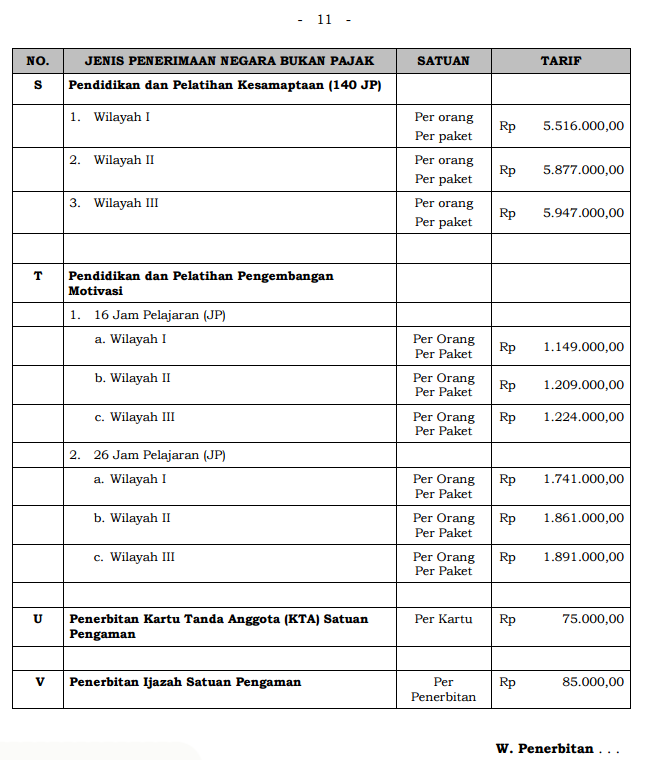 - 11 -

| NO. | JENIS PENERIMAAN NEGARA BUKAN PAJAK | SATUAN | TARIF |
|---|---|---|---|
| S | Pendidikan dan Pelatihan Kesamaptaan (140 JP) | | |
| | 1. Wilayah I | Per orang Per paket | Rp 5.516.000,00 |
| | 2. Wilayah II | Per orang Per paket | Rp 5.877.000,00 |
| | 3. Wilayah III | Per orang Per paket | Rp 5.947.000,00 |
| | | | |
| T | Pendidikan dan Pelatihan Pengembangan Motivasi | | |
| | 1. 16 Jam Pelajaran (JP) | | |
| | a. Wilayah I | Per Orang Per Paket | Rp 1.149.000,00 |
| | b. Wilayah II | Per Orang Per Paket | Rp 1.209.000,00 |
| | c. Wilayah III | Per Orang Per Paket | Rp 1.224.000,00 |
| | 2. 26 Jam Pelajaran (JP) | | |
| | a. Wilayah I | Per Orang Per Paket | Rp 1.741.000,00 |
| | b. Wilayah II | Per Orang Per Paket | Rp 1.861.000,00 |
| | c. Wilayah III | Per Orang Per Paket | Rp 1.891.000,00 |
| | | | |
| U | Penerbitan Kartu Tanda Anggota (KTA) Satuan Pengaman | Per Kartu | Rp 75.000,00 |
| | | | |
| V | Penerbitan Ijazah Satuan Pengaman | Per Penerbitan | Rp 85.000,00 |

W. Penerbitan . . .